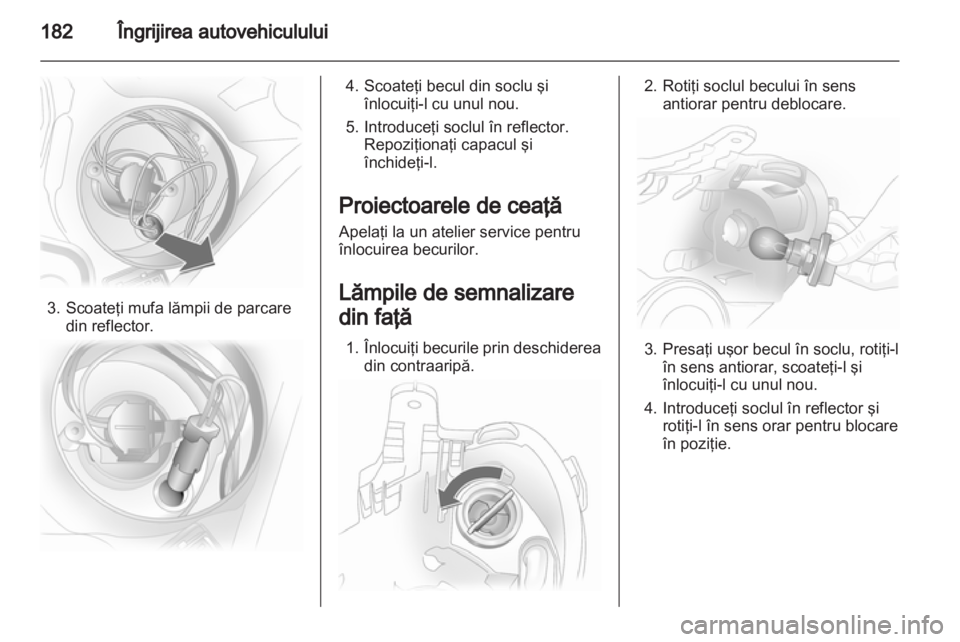 182 Îngrijirea autovehiculului

3. Scoateţi mufa lămpii de parcare din reflector.

4. Scoateţi becul din soclu şi înlocuiţi-l cu unul nou.

5. Introduceţi soclul în reflector. Repoziţionaţi capacul şi închideţi-l.

Proiectoarele de ceaţă

Apelaţi la un atelier service pentru înlocuirea becurilor.

Lămpile de semnalizare din faţă

1. Înlocuiţi becurile prin deschiderea din contraaripă.

2. Rotiţi soclul becului în sens antiorar pentru deblocare.

3. Presaţi uşor becul în soclu, rotiţi-l în sens antiorar, scoateţi-l şi înlocuiţi-l cu unul nou.

4. Introduceţi soclul în reflector şi rotiţi-l în sens orar pentru blocare în poziţie.

carmanualsonline.info